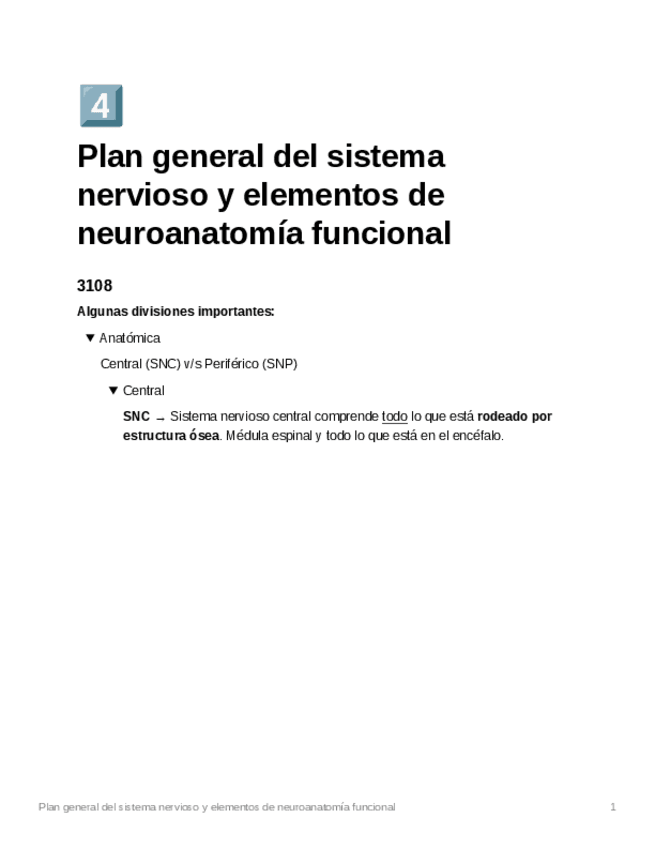 4

Plan general del sistema nervioso y elementos de neuroanatomía funcional

3108

Algunas divisiones importantes:

▼ Anatómica

Central (SNC) v/s Periférico (SNP)

▼ Central

SNC → Sistema nervioso central comprende todo lo que está rodeado por estructura ósea. Médula espinal y todo lo que está en el encéfalo.

Plan general del sistema nervioso y elementos de neuroanatomía funcional
1